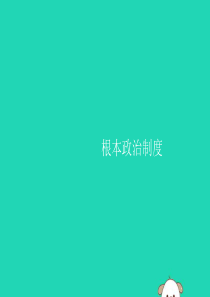 根本政治制度